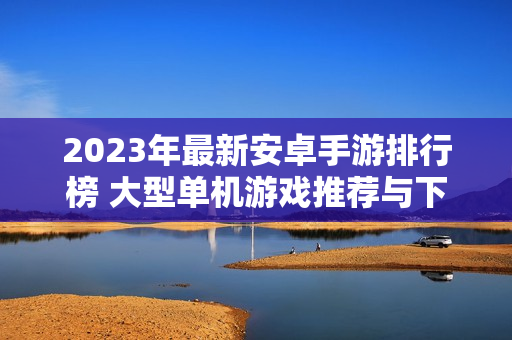 2023年最新安卓手游排行榜 大型单机游戏推荐与下